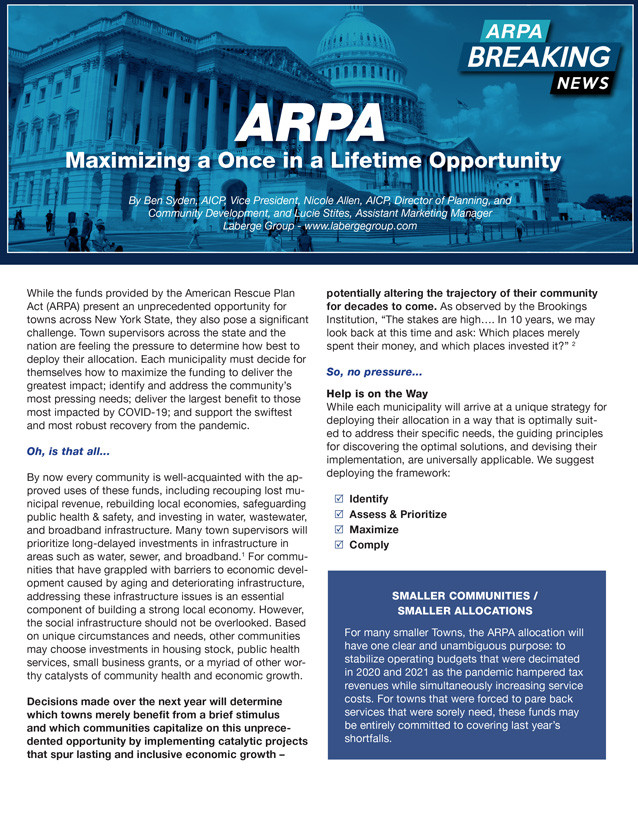 ARPA
BREAKING
NEWS

ARPA
Maximizing a Once in a Lifetime Opportunity

By Ben Syden, AICP, Vice President, Nicole Allen, AICP, Director of Planning, and Community Development, and Lucie Stites, Assistant Marketing Manager
Laberge Group - www.labergegroup.com

While the funds provided by the American Rescue Plan Act (ARPA) present an unprecedented opportunity for towns across New York State, they also pose a significant challenge. Town supervisors across the state and the nation are feeling the pressure to determine how best to deploy their allocation. Each municipality must decide for themselves how to maximize the funding to deliver the greatest impact; identify and address the community's most pressing needs; deliver the largest benefit to those most impacted by COVID-19; and support the swiftest and most robust recovery from the pandemic.

Oh, is that all...

By now every community is well-acquainted with the approved uses of these funds, including recouping lost municipal revenue, rebuilding local economies, safeguarding public health & safety, and investing in water, wastewater, and broadband infrastructure. Many town supervisors will prioritize long-delayed investments in infrastructure in areas such as water, sewer, and broadband.$^1$ For communities that have grappled with barriers to economic development caused by aging and deteriorating infrastructure, addressing these infrastructure issues is an essential component of building a strong local economy. However, the social infrastructure should not be overlooked. Based on unique circumstances and needs, other communities may choose investments in housing stock, public health services, small business grants, or a myriad of other worthy catalysts of community health and economic growth.

Decisions made over the next year will determine which towns merely benefit from a brief stimulus and which communities capitalize on this unprecedented opportunity by implementing catalytic projects that spur lasting and inclusive economic growth – potentially altering the trajectory of their community for decades to come. As observed by the Brookings Institution, "The stakes are high.... In 10 years, we may look back at this time and ask: Which places merely spent their money, and which places invested it?" $^2$

So, no pressure...

Help is on the Way
While each municipality will arrive at a unique strategy for deploying their allocation in a way that is optimally suited to address their specific needs, the guiding principles for discovering the optimal solutions, and devising their implementation, are universally applicable. We suggest deploying the framework:

☑ Identify
☑ Assess & Prioritize
☑ Maximize
☑ Comply

SMALLER COMMUNITIES / SMALLER ALLOCATIONS

For many smaller Towns, the ARPA allocation will have one clear and unambiguous purpose: to stabilize operating budgets that were decimated in 2020 and 2021 as the pandemic hampered tax revenues while simultaneously increasing service costs. For towns that were forced to pare back services that were sorely need, these funds may be entirely committed to covering last year's shortfalls.